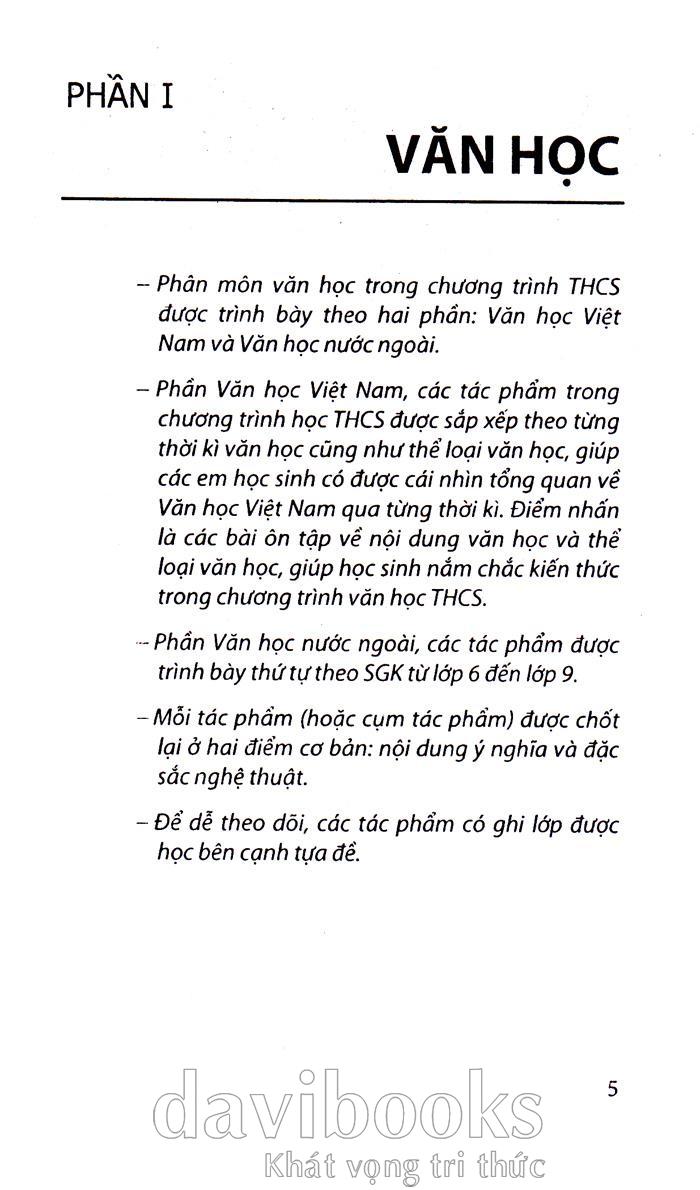 PHẦN I

VĂN HỌC

– Phân môn văn học trong chương trình THCS được trình bày theo hai phần: Văn học Việt Nam và Văn học nước ngoài.

– Phần Văn học Việt Nam, các tác phẩm trong chương trình học THCS được sắp xếp theo từng thời kì văn học cũng như thể loại văn học, giúp các em học sinh có được cái nhìn tổng quan về Văn học Việt Nam qua từng thời kì. Điểm nhấn là các bài ôn tập về nội dung văn học và thể loại văn học, giúp học sinh nắm chắc kiến thức trong chương trình văn học THCS.

– Phần Văn học nước ngoài, các tác phẩm được trình bày thứ tự theo SGK từ lớp 6 đến lớp 9.

– Mỗi tác phẩm (hoặc cụm tác phẩm) được chốt lại ở hai điểm cơ bản: nội dung ý nghĩa và đặc sắc nghệ thuật.

– Để dễ theo dõi, các tác phẩm có ghi lớp được học bên cạnh tựa đề.

5

davibooks
Khát vọng tri thức